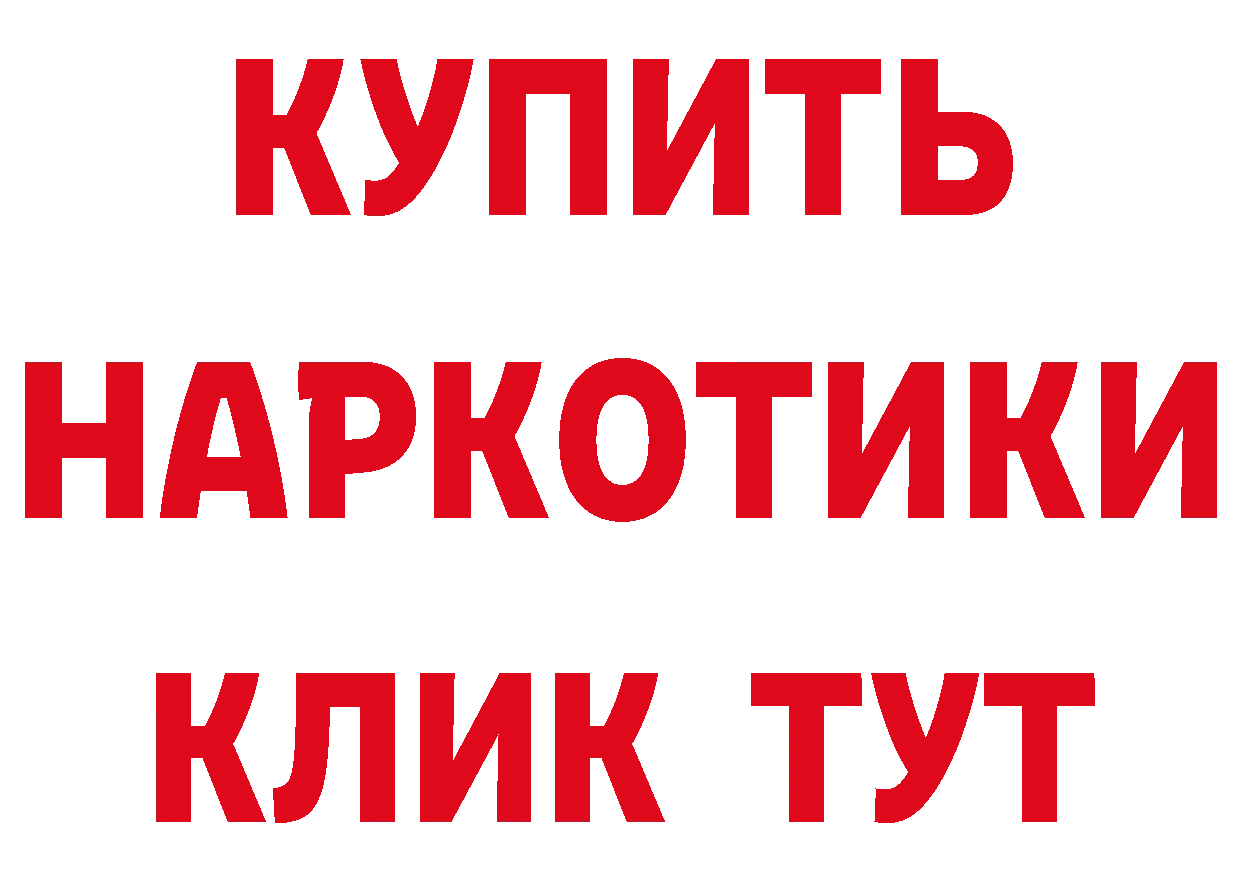 КУПИТЬ
НАРКОТИКИ
КЛИК ТУТ